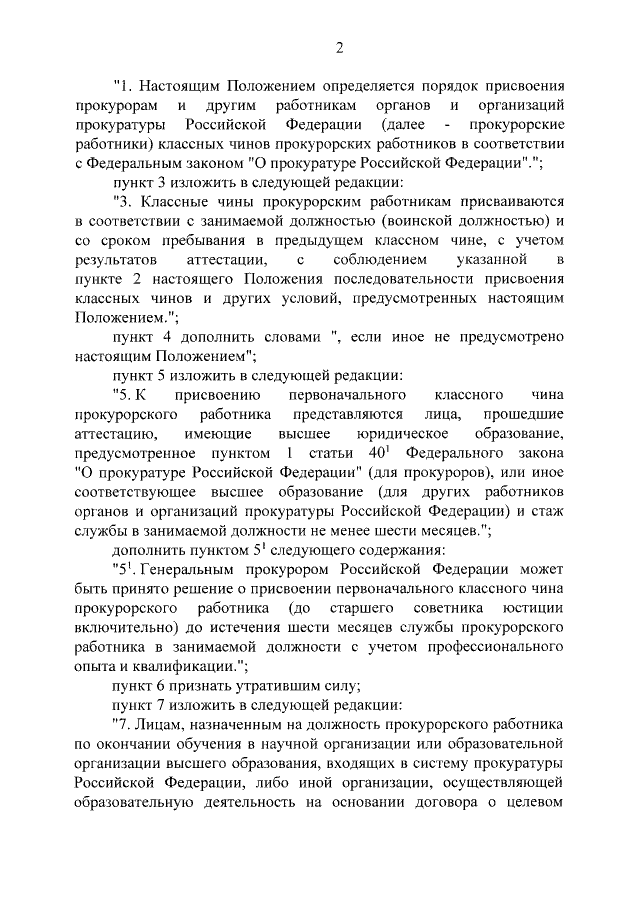 2

"1. Настоящим Положением определяется порядок присвоения прокурорам и другим работникам органов и организаций прокуратуры Российской Федерации (далее - прокурорские работники) классных чинов прокурорских работников в соответствии с Федеральным законом "О прокуратуре Российской Федерации".";

пункт 3 изложить в следующей редакции:

"3. Классные чины прокурорским работникам присваиваются в соответствии с занимаемой должностью (воинской должностью) и со сроком пребывания в предыдущем классном чине, с учетом результатов аттестации, с соблюдением указанной в пункте 2 настоящего Положения последовательности присвоения классных чинов и других условий, предусмотренных настоящим Положением.";

пункт 4 дополнить словами ", если иное не предусмотрено настоящим Положением";

пункт 5 изложить в следующей редакции:

"5. К присвоению первоначального классного чина прокурорского работника представляются лица, прошедшие аттестацию, имеющие высшее юридическое образование, предусмотренное пунктом 1 статьи $40^1$ Федерального закона "О прокуратуре Российской Федерации" (для прокуроров), или иное соответствующее высшее образование (для других работников органов и организаций прокуратуры Российской Федерации) и стаж службы в занимаемой должности не менее шести месяцев.";

дополнить пунктом $5^1$ следующего содержания:

"$5^1$. Генеральным прокурором Российской Федерации может быть принято решение о присвоении первоначального классного чина прокурорского работника (до старшего советника юстиции включительно) до истечения шести месяцев службы прокурорского работника в занимаемой должности с учетом профессионального опыта и квалификации.";

пункт 6 признать утратившим силу;

пункт 7 изложить в следующей редакции:

"7. Лицам, назначенным на должность прокурорского работника по окончании обучения в научной организации или образовательной организации высшего образования, входящих в систему прокуратуры Российской Федерации, либо иной организации, осуществляющей образовательную деятельность на основании договора о целевом